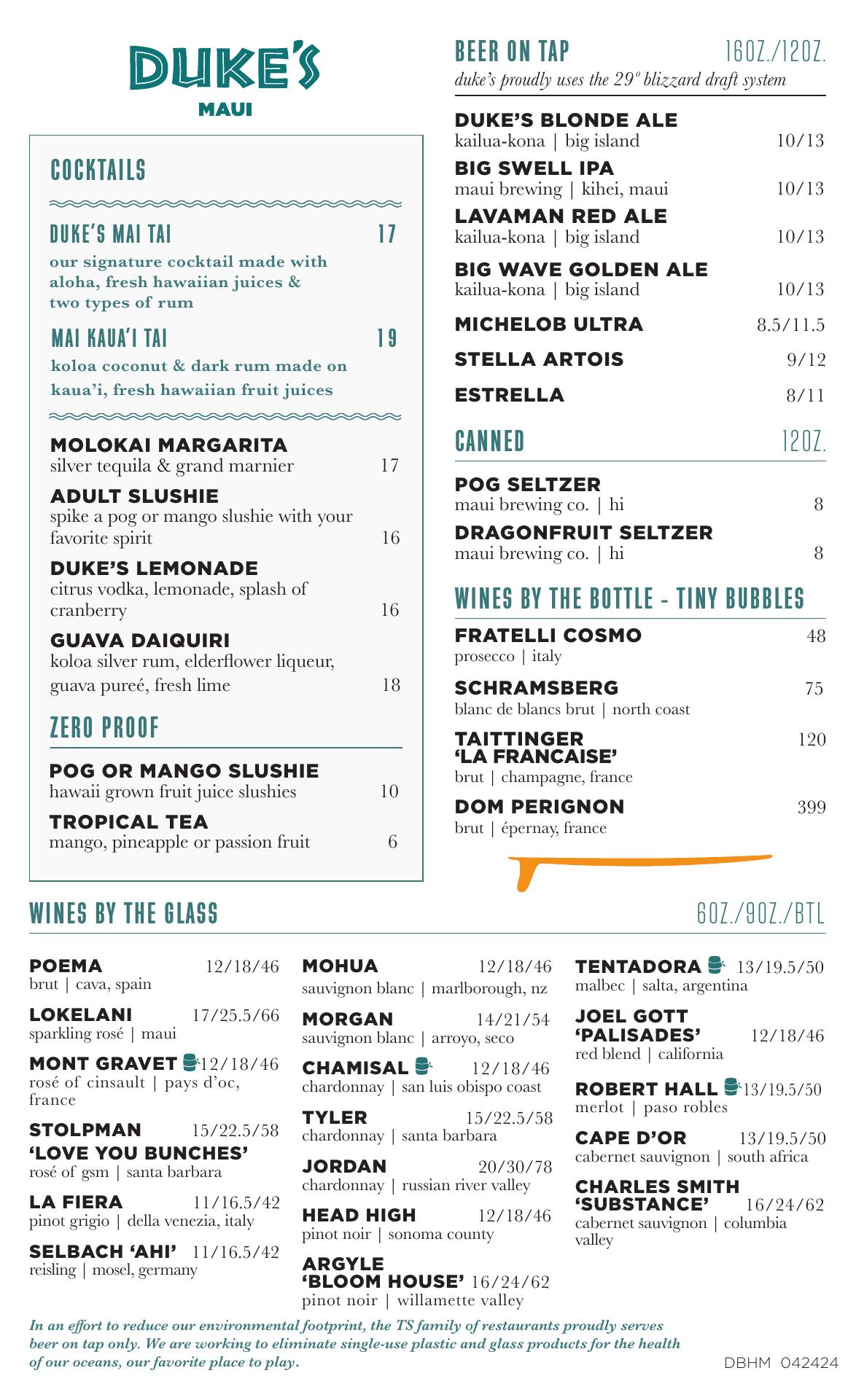 DUKE'S
MAUI

COCKTAILS

DUKE'S MAI TAI 17
our signature cocktail made with aloha, fresh hawaiian juices & two types of rum

MAI KAUA'I TAI 19
koloa coconut & dark rum made on kaua'i, fresh hawaiian fruit juices

MOLOKAI MARGARITA
silver tequila & grand marnier 17

ADULT SLUSHIE
spike a pog or mango slushie with your favorite spirit 16

DUKE'S LEMONADE
citrus vodka, lemonade, splash of cranberry 16

GUAVA DAIQUIRI
koloa silver rum, elderflower liqueur, guava pureé, fresh lime 18

ZERO PROOF

POG OR MANGO SLUSHIE
hawaii grown fruit juice slushies 10

TROPICAL TEA
mango, pineapple or passion fruit 6

BEER ON TAP 16OZ./12OZ.
duke's proudly uses the 29° blizzard draft system

DUKE'S BLONDE ALE
kailua-kona | big island 10/13

BIG SWELL IPA
maui brewing | kihei, maui 10/13

LAVAMAN RED ALE
kailua-kona | big island 10/13

BIG WAVE GOLDEN ALE
kailua-kona | big island 10/13

MICHELOB ULTRA 8.5/11.5

STELLA ARTOIS 9/12

ESTRELLA 8/11

CANNED 12OZ.

POG SELTZER
maui brewing co. | hi 8

DRAGONFRUIT SELTZER
maui brewing co. | hi 8

WINES BY THE BOTTLE - TINY BUBBLES

FRATELLI COSMO 48
prosecco | italy

SCHRAMSBERG 75
blanc de blancs brut | north coast

TAITTINGER 'LA FRANCAISE' 120
brut | champagne, france

DOM PERIGNON 399
brut | épernay, france

WINES BY THE GLASS 6OZ./9OZ./BTL

POEMA 12/18/46
brut | cava, spain

LOKELANI 17/25.5/66
sparkling rosé | maui

MONT GRAVET 12/18/46
rosé of cinsault | pays d'oc, france

STOLPMAN 15/22.5/58
'LOVE YOU BUNCHES'
rosé of gsm | santa barbara

LA FIERA 11/16.5/42
pinot grigio | della venezia, italy

SELBACH 'AHI' 11/16.5/42
reisling | mosel, germany

MOHUA 12/18/46
sauvignon blanc | marlborough, nz

MORGAN 14/21/54
sauvignon blanc | arroyo, seco

CHAMISAL 12/18/46
chardonnay | san luis obispo coast

TYLER 15/22.5/58
chardonnay | santa barbara

JORDAN 20/30/78
chardonnay | russian river valley

HEAD HIGH 12/18/46
pinot noir | sonoma county

ARGYLE 'BLOOM HOUSE' 16/24/62
pinot noir | willamette valley

TENTADORA 13/19.5/50
malbec | salta, argentina

JOEL GOTT 'PALISADES' 12/18/46
red blend | california

ROBERT HALL 13/19.5/50
merlot | paso robles

CAPE D'OR 13/19.5/50
cabernet sauvignon | south africa

CHARLES SMITH 'SUBSTANCE' 16/24/62
cabernet sauvignon | columbia valley

In an effort to reduce our environmental footprint, the TS family of restaurants proudly serves beer on tap only. We are working to eliminate single-use plastic and glass products for the health of our oceans, our favorite place to play.

DBHM 042424